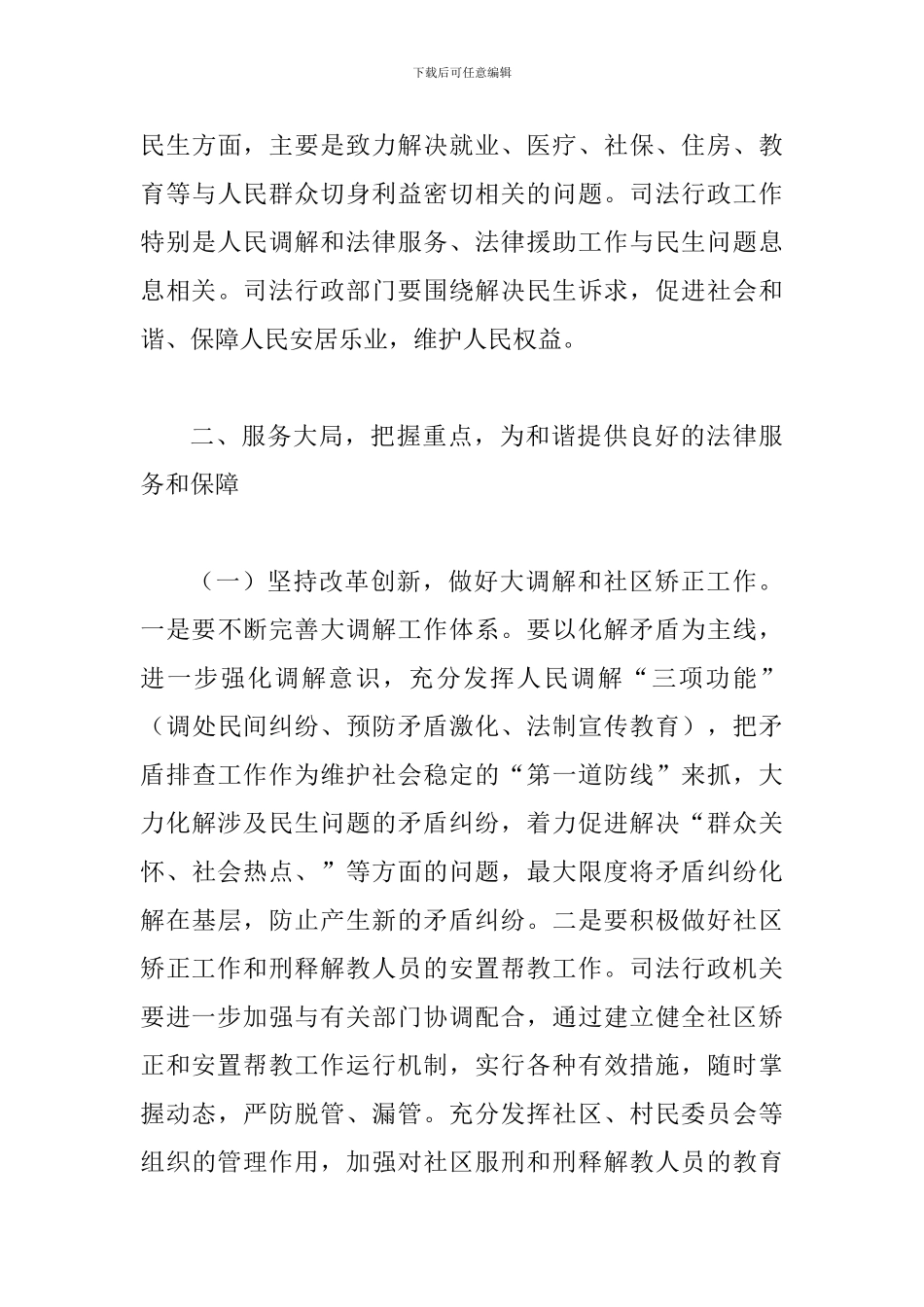 下载后可任意编辑

民生方面，主要是致力解决就业、医疗、社保、住房、教育等与人民群众切身利益密切相关的问题。司法行政工作特别是人民调解和法律服务、法律援助工作与民生问题息息相关。司法行政部门要围绕解决民生诉求，促进社会和谐、保障人民安居乐业，维护人民权益。

二、服务大局，把握重点，为和谐提供良好的法律服务和保障

（一）坚持改革创新，做好大调解和社区矫正工作。一是要不断完善大调解工作体系。要以化解矛盾为主线，进一步强化调解意识，充分发挥人民调解“三项功能”（调处民间纠纷、预防矛盾激化、法制宣传教育），把矛盾排查工作作为维护社会稳定的“第一道防线”来抓，大力化解涉及民生问题的矛盾纠纷，着力促进解决“群众关怀、社会热点、”等方面的问题，最大限度将矛盾纠纷化解在基层，防止产生新的矛盾纠纷。二是要积极做好社区矫正工作和刑释解教人员的安置帮教工作。司法行政机关要进一步加强与有关部门协调配合，通过建立健全社区矫正和安置帮教工作运行机制，实行各种有效措施，随时掌握动态，严防脱管、漏管。充分发挥社区、村民委员会等组织的管理作用，加强对社区服刑和刑释解教人员的教育